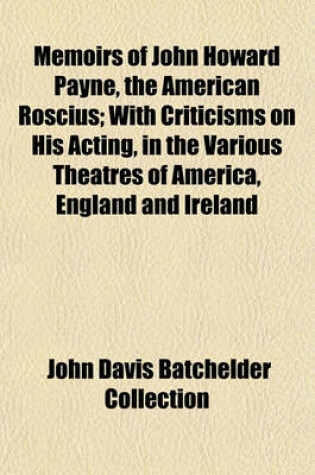 Memoirs of John Howard Payne, the American Roscius; With Criticisms on His Acting, in the Various Theatres of America, England and Ireland

John Davis Batchelder Collection